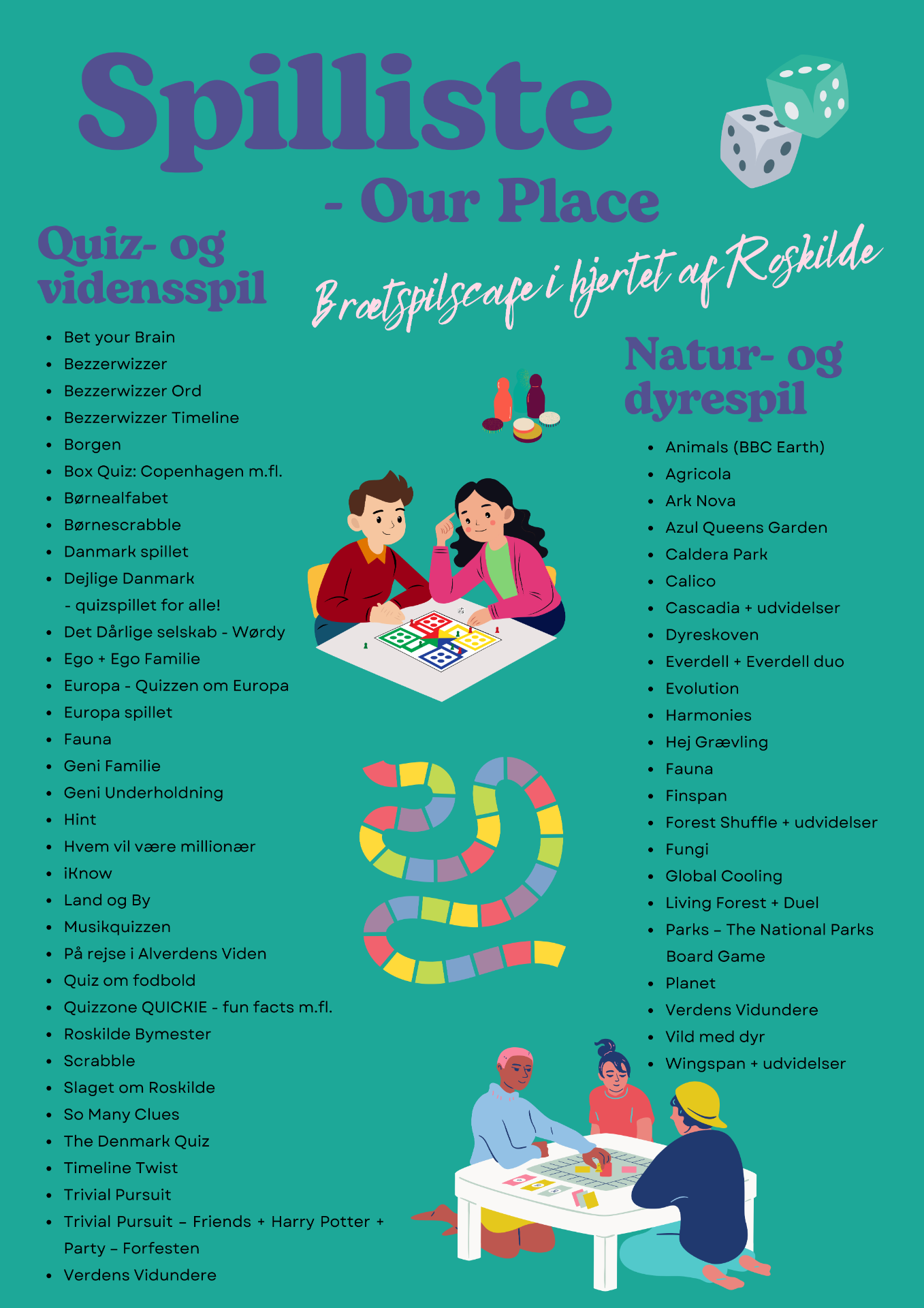 Spilliste

- Our Place

Brætspilscafe i hjertet af Roskilde

Quiz- og vidensspil

• Bet your Brain
• Bezzerwizzer
• Bezzerwizzer Ord
• Bezzerwizzer Timeline
• Borgen
• Box Quiz: Copenhagen m.fl.
• Børnealfabet
• Børnescrabble
• Danmark spillet
• Dejlige Danmark - quizspillet for alle!
• Det Dårlige selskab - Wørdy
• Ego + Ego Familie
• Europa - Quizzen om Europa
• Europa spillet
• Fauna
• Geni Familie
• Geni Underholdning
• Hint
• Hvem vil være millionær
• iKnow
• Land og By
• Musikquizzen
• På rejse i Alverdens Viden
• Quiz om fodbold
• Quizzone QUICKIE - fun facts m.fl.
• Roskilde Bymester
• Scrabble
• Slaget om Roskilde
• So Many Clues
• The Denmark Quiz
• Timeline Twist
• Trivial Pursuit
• Trivial Pursuit – Friends + Harry Potter + Party – Forfesten
• Verdens Vidundere

Natur- og dyrespil

• Animals (BBC Earth)
• Agricola
• Ark Nova
• Azul Queens Garden
• Caldera Park
• Calico
• Cascadia + udvidelser
• Dyreskoven
• Everdell + Everdell duo
• Evolution
• Harmonies
• Hej Grævling
• Fauna
• Finspan
• Forest Shuffle + udvidelser
• Fungi
• Global Cooling
• Living Forest + Duel
• Parks – The National Parks Board Game
• Planet
• Verdens Vidundere
• Vild med dyr
• Wingspan + udvidelser